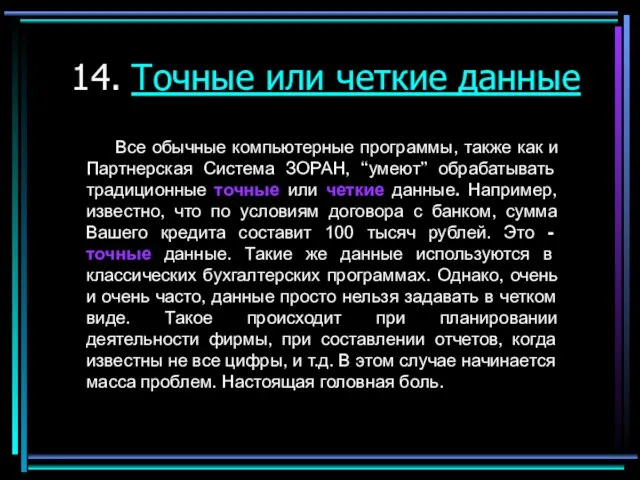 14. Точные или четкие данные

Все обычные компьютерные программы, также как и Партнерская Система ЗОРАН, “умеют” обрабатывать традиционные точные или четкие данные. Например, известно, что по условиям договора с банком, сумма Вашего кредита составит 100 тысяч рублей. Это - точные данные. Такие же данные используются в классических бухгалтерских программах. Однако, очень и очень часто, данные просто нельзя задавать в четком виде. Такое происходит при планировании деятельности фирмы, при составлении отчетов, когда известны не все цифры, и т.д. В этом случае начинается масса проблем. Настоящая головная боль.